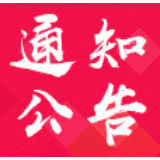 通知
公告